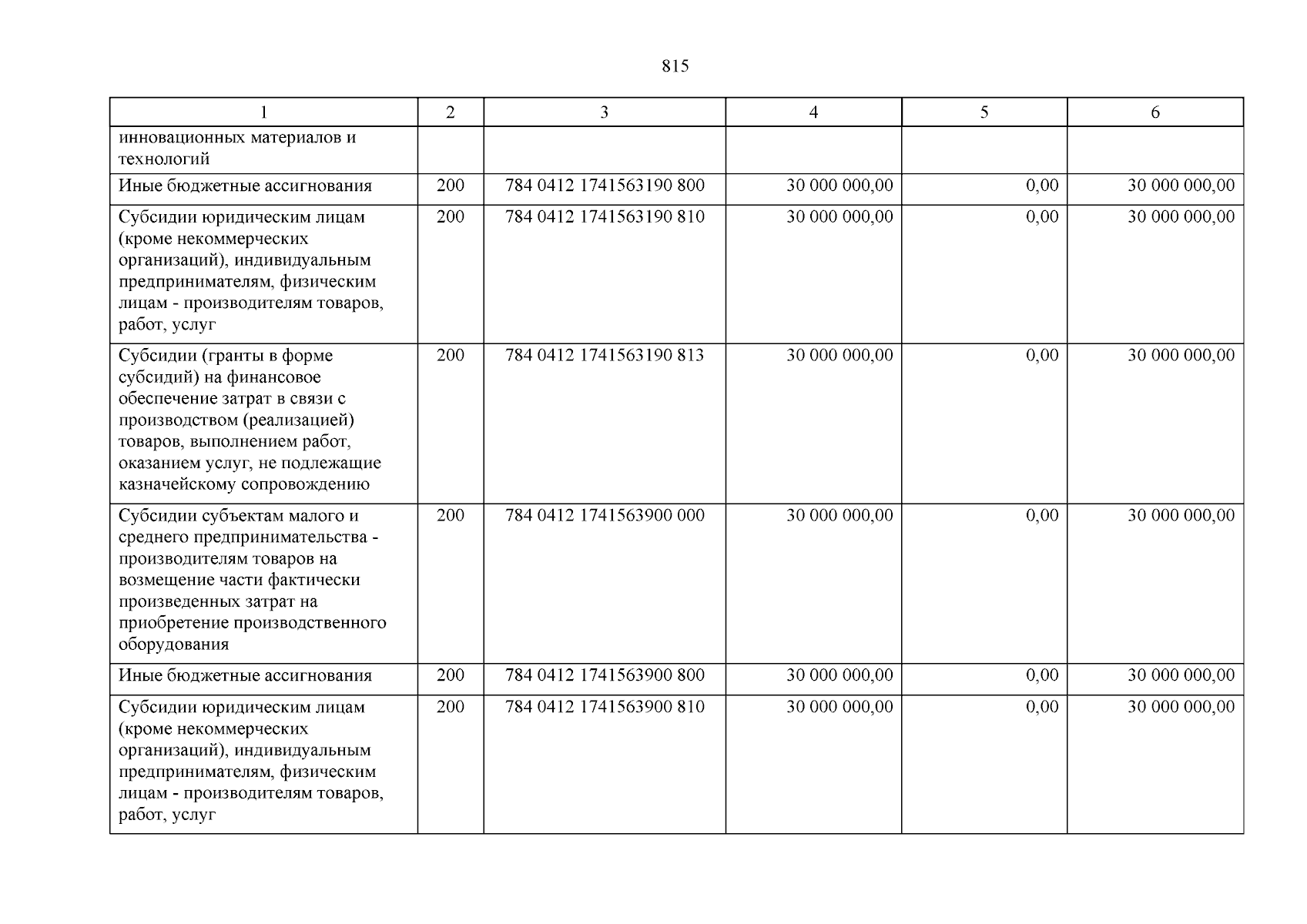 815

| 1 | 2 | 3 | 4 | 5 | 6 |
|---|---|---|---|---|---|
| инновационных материалов и технологий | | | | | |
| Иные бюджетные ассигнования | 200 | 784 0412 1741563190 800 | 30 000 000,00 | 0,00 | 30 000 000,00 |
| Субсидии юридическим лицам (кроме некоммерческих организаций), индивидуальным предпринимателям, физическим лицам - производителям товаров, работ, услуг | 200 | 784 0412 1741563190 810 | 30 000 000,00 | 0,00 | 30 000 000,00 |
| Субсидии (гранты в форме субсидий) на финансовое обеспечение затрат в связи с производством (реализацией) товаров, выполнением работ, оказанием услуг, не подлежащие казначейскому сопровождению | 200 | 784 0412 1741563190 813 | 30 000 000,00 | 0,00 | 30 000 000,00 |
| Субсидии субъектам малого и среднего предпринимательства - производителям товаров на возмещение части фактически произведенных затрат на приобретение производственного оборудования | 200 | 784 0412 1741563900 000 | 30 000 000,00 | 0,00 | 30 000 000,00 |
| Иные бюджетные ассигнования | 200 | 784 0412 1741563900 800 | 30 000 000,00 | 0,00 | 30 000 000,00 |
| Субсидии юридическим лицам (кроме некоммерческих организаций), индивидуальным предпринимателям, физическим лицам - производителям товаров, работ, услуг | 200 | 784 0412 1741563900 810 | 30 000 000,00 | 0,00 | 30 000 000,00 |